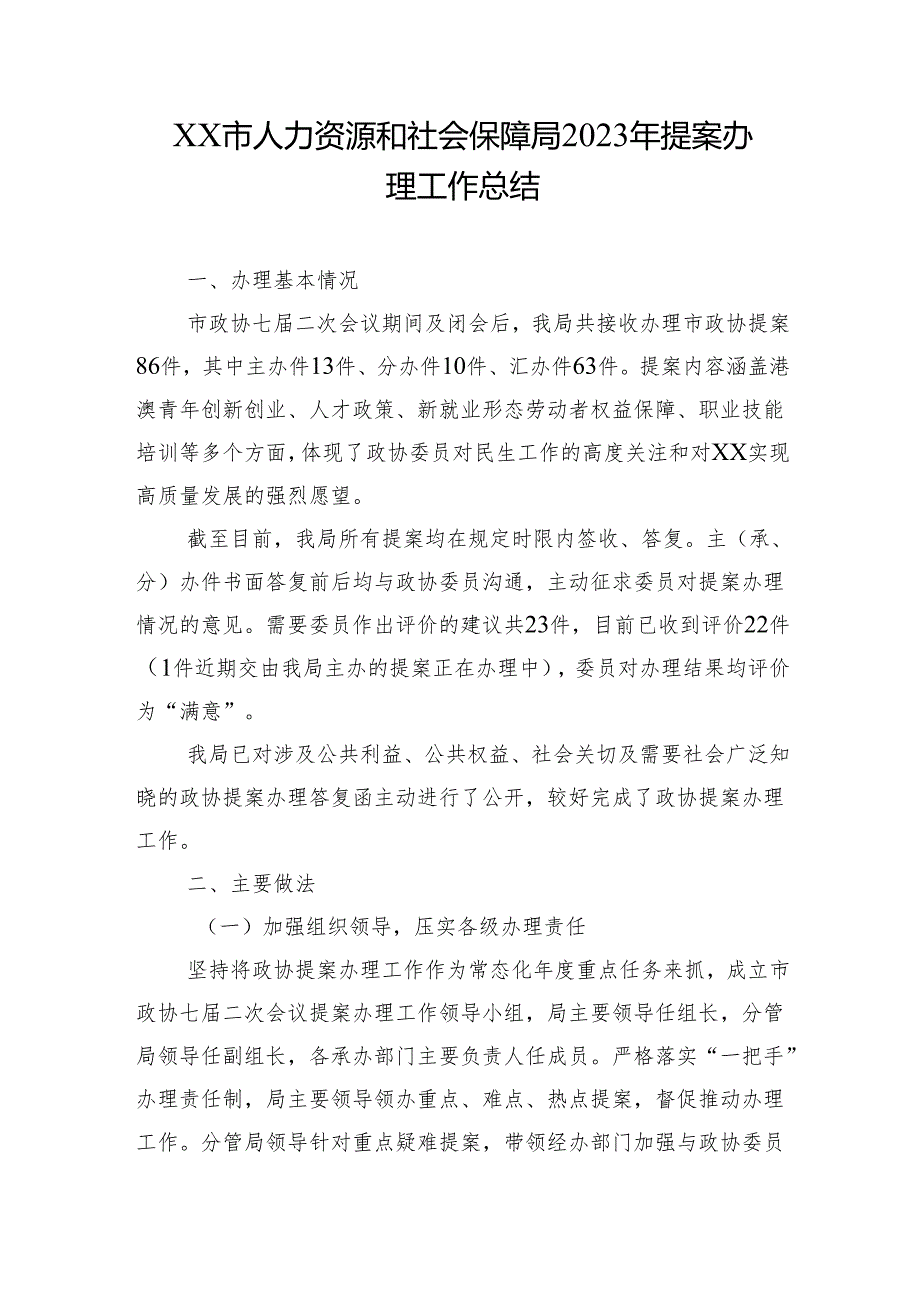 XX市人力资源和社会保障局2023年提案办理工作总结

一、办理基本情况

市政协七届二次会议期间及闭会后，我局共接收办理市政协提案86件，其中主办件13件、分办件10件、汇办件63件。提案内容涵盖港澳青年创新创业、人才政策、新就业形态劳动者权益保障、职业技能培训等多个方面，体现了政协委员对民生工作的高度关注和对XX实现高质量发展的强烈愿望。

截至目前，我局所有提案均在规定时限内签收、答复。主（承、分）办件书面答复前后均与政协委员沟通，主动征求委员对提案办理情况的意见。需要委员作出评价的建议共23件，目前已收到评价22件（1件近期交由我局主办的提案正在办理中），委员对办理结果均评价为“满意”。

我局已对涉及公共利益、公共权益、社会关切及需要社会广泛知晓的政协提案办理答复函主动进行了公开，较好完成了政协提案办理工作。

二、主要做法

（一）加强组织领导，压实各级办理责任

坚持将政协提案办理工作作为常态化年度重点任务来抓，成立市政协七届二次会议提案办理工作领导小组，局主要领导任组长，分管局领导任副组长，各承办部门主要负责人任成员。严格落实“一把手”办理责任制，局主要领导领办重点、难点、热点提案，督促推动办理工作。分管局领导针对重点疑难提案，带领经办部门加强与政协委员